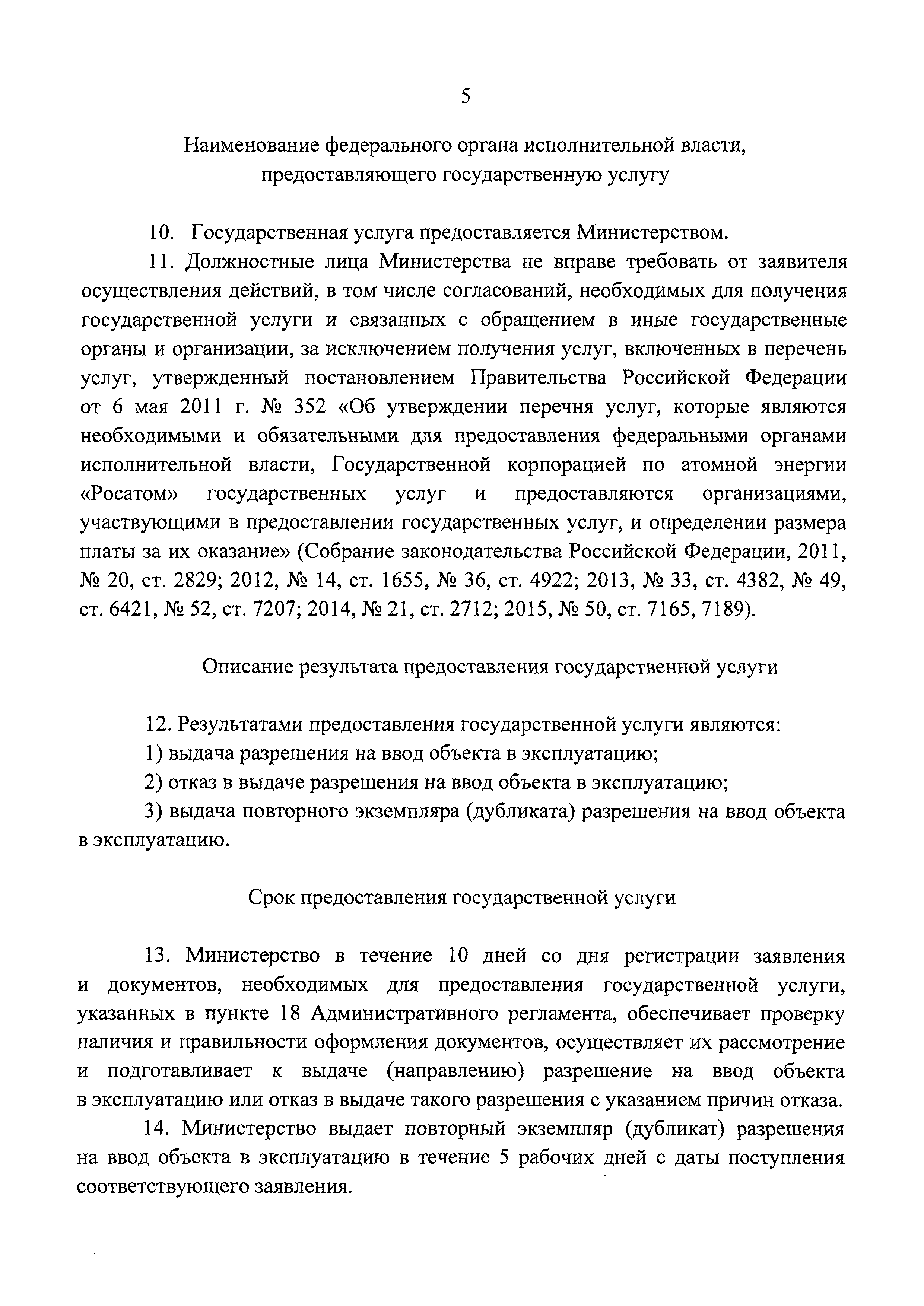 5

Наименование федерального органа исполнительной власти, предоставляющего государственную услугу

10. Государственная услуга предоставляется Министерством.

11. Должностные лица Министерства не вправе требовать от заявителя осуществления действий, в том числе согласований, необходимых для получения государственной услуги и связанных с обращением в иные государственные органы и организации, за исключением получения услуг, включенных в перечень услуг, утвержденный постановлением Правительства Российской Федерации от 6 мая 2011 г. № 352 «Об утверждении перечня услуг, которые являются необходимыми и обязательными для предоставления федеральными органами исполнительной власти, Государственной корпорацией по атомной энергии «Росатом» государственных услуг и предоставляются организациями, участвующими в предоставлении государственных услуг, и определении размера платы за их оказание» (Собрание законодательства Российской Федерации, 2011, № 20, ст. 2829; 2012, № 14, ст. 1655, № 36, ст. 4922; 2013, № 33, ст. 4382, № 49, ст. 6421, № 52, ст. 7207; 2014, № 21, ст. 2712; 2015, № 50, ст. 7165, 7189).

Описание результата предоставления государственной услуги

12. Результатами предоставления государственной услуги являются:

1) выдача разрешения на ввод объекта в эксплуатацию;

2) отказ в выдаче разрешения на ввод объекта в эксплуатацию;

3) выдача повторного экземпляра (дубликата) разрешения на ввод объекта в эксплуатацию.

Срок предоставления государственной услуги

13. Министерство в течение 10 дней со дня регистрации заявления и документов, необходимых для предоставления государственной услуги, указанных в пункте 18 Административного регламента, обеспечивает проверку наличия и правильности оформления документов, осуществляет их рассмотрение и подготавливает к выдаче (направлению) разрешение на ввод объекта в эксплуатацию или отказ в выдаче такого разрешения с указанием причин отказа.

14. Министерство выдает повторный экземпляр (дубликат) разрешения на ввод объекта в эксплуатацию в течение 5 рабочих дней с даты поступления соответствующего заявления.